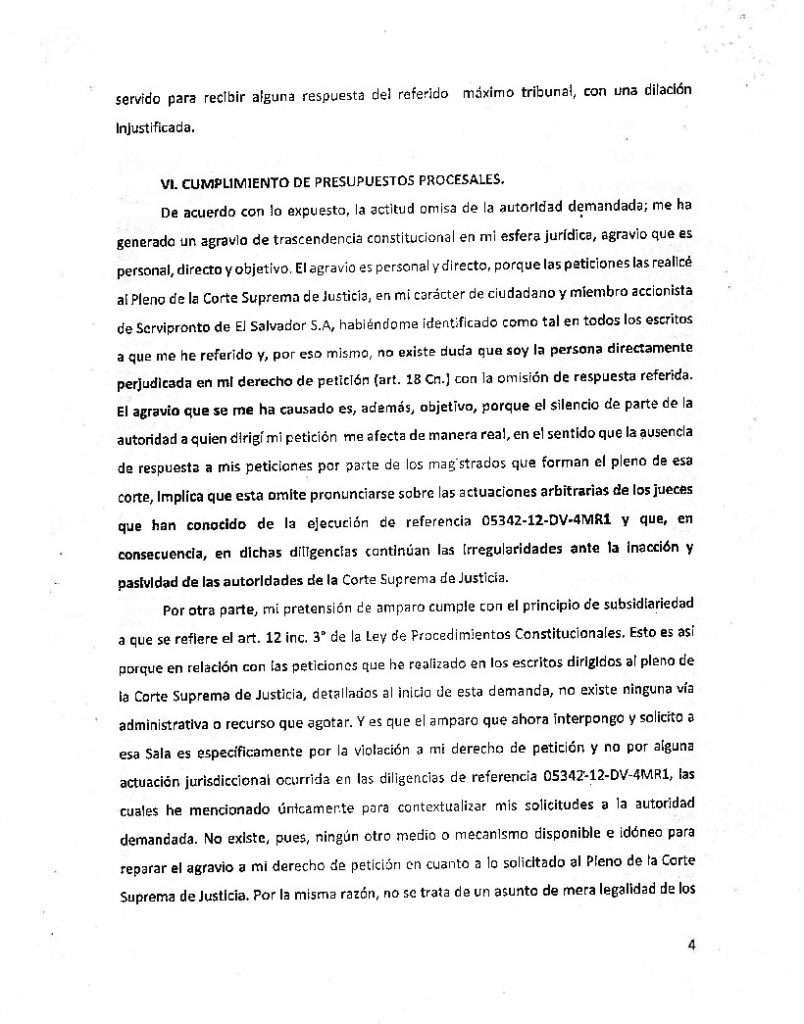 servido para recibir alguna respuesta del referido máximo tribunal, con una dilación injustificada.

VI. CUMPLIMIENTO DE PRESUPUESTOS PROCESALES.

De acuerdo con lo expuesto, la actitud omisa de la autoridad demandada; me ha generado un agravio de trascendencia constitucional en mi esfera jurídica, agravio que es personal, directo y objetivo. El agravio es personal y directo, porque las peticiones las realicé al Pleno de la Corte Suprema de Justicia, en mi carácter de ciudadano y miembro accionista de Servipronto de El Salvador S.A, habiéndome identificado como tal en todos los escritos a que me he referido y, por eso mismo, no existe duda que soy la persona directamente perjudicada en mi derecho de petición (art. 18 Cn.) con la omisión de respuesta referida. El agravio que se me ha causado es, además, objetivo, porque el silencio de parte de la autoridad a quien dirigí mi petición me afecta de manera real, en el sentido que la ausencia de respuesta a mis peticiones por parte de los magistrados que forman el pleno de esa corte, implica que esta omite pronunciarse sobre las actuaciones arbitrarias de los jueces que han conocido de la ejecución de referencia 05342-12-DV-4MR1 y que, en consecuencia, en dichas diligencias continúan las irregularidades ante la inacción y pasividad de las autoridades de la Corte Suprema de Justicia.

Por otra parte, mi pretensión de amparo cumple con el principio de subsidiariedad a que se refiere el art. 12 inc. 3° de la Ley de Procedimientos Constitucionales. Esto es así porque en relación con las peticiones que he realizado en los escritos dirigidos al pleno de la Corte Suprema de Justicia, detallados al inicio de esta demanda, no existe ninguna vía administrativa o recurso que agotar. Y es que el amparo que ahora interpongo y solicito a esa Sala es específicamente por la violación a mi derecho de petición y no por alguna actuación jurisdiccional ocurrida en las diligencias de referencia 05342-12-DV-4MR1, las cuales he mencionado únicamente para contextualizar mis solicitudes a la autoridad demandada. No existe, pues, ningún otro medio o mecanismo disponible e idóneo para reparar el agravio a mi derecho de petición en cuanto a lo solicitado al Pleno de la Corte Suprema de Justicia. Por la misma razón, no se trata de un asunto de mera legalidad de los

4